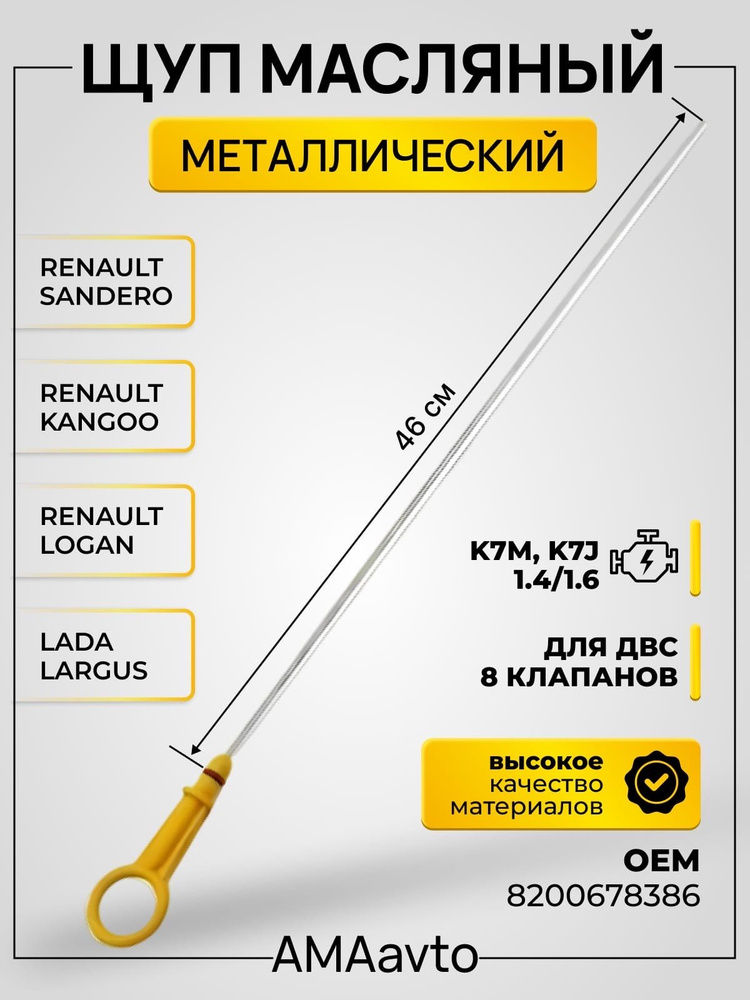 ЩУП МАСЛЯНЫЙ

МЕТАЛЛИЧЕСКИЙ

RENAULT SANDERO

RENAULT KANGOO

RENAULT LOGAN

LADA LARGUS

46 см

K7M, K7J 1.4/1.6

ДЛЯ ДВС 8 КЛАПАНОВ

высокое качество материалов

OEM 8200678386

AMAavto